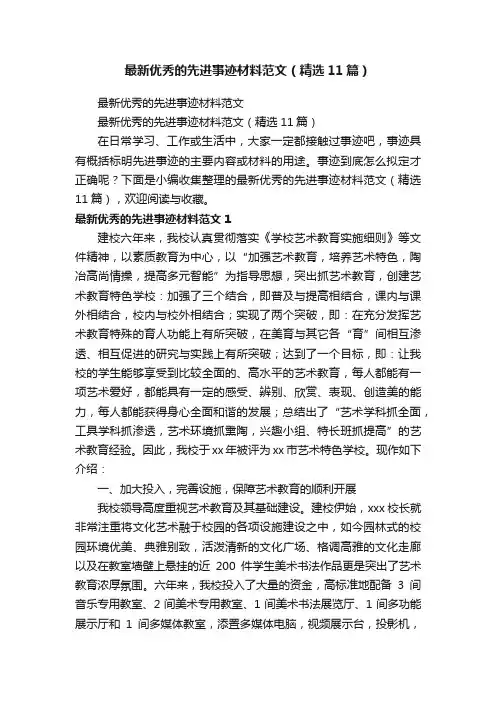 最新优秀的先进事迹材料范文（精选11篇）

最新优秀的先进事迹材料范文

最新优秀的先进事迹材料范文（精选11篇）

在日常学习、工作或生活中，大家一定都接触过事迹吧，事迹具有概括标明先进事迹的主要内容或材料的用途。事迹到底怎么拟定才正确呢？下面是小编收集整理的最新优秀的先进事迹材料范文（精选11篇），欢迎阅读与收藏。

最新优秀的先进事迹材料范文1

建校六年来，我校认真贯彻落实《学校艺术教育实施细则》等文件精神，以素质教育为中心，以“加强艺术教育，培养艺术特色，陶冶高尚情操，提高多元智能”为指导思想，突出抓艺术教育，创建艺术教育特色学校：加强了三个结合，即普及与提高相结合，课内与课外相结合，校内与校外相结合；实现了两个突破，即：在充分发挥艺术教育特殊的育人功能上有所突破，在美育与其它各“育”间相互渗透、相互促进的研究与实践上有所突破；达到了一个目标，即：让我校的学生能够享受到比较全面的、高水平的艺术教育，每人都能有一项艺术爱好，都能具有一定的感受、辨别、欣赏、表现、创造美的能力，每人都能获得身心全面和谐的发展；总结出了“艺术学科抓全面，工具学科抓渗透，艺术环境抓熏陶，兴趣小组、特长班抓提高”的艺术教育经验。因此，我校于xx年被评为xx市艺术特色学校。现作如下介绍：

一、加大投入，完善设施，保障艺术教育的顺利开展

我校领导高度重视艺术教育及其基础建设。建校伊始，xxx校长就非常注重将文化艺术融于校园的各项设施建设之中，如今园林式的校园环境优美、典雅别致，活泼清新的文化广场、格调高雅的文化走廊以及在教室墙壁上悬挂的近 200 件学生美术书法作品更是突出了艺术教育浓厚氛围。六年来，我校投入了大量的资金，高标准地配备 3 间音乐专用教室、2间美术专用教室、1间美术书法展览厅、1间多功能展示厅和 1 间多媒体教室，添置多媒体电脑，视频展示台，投影机，